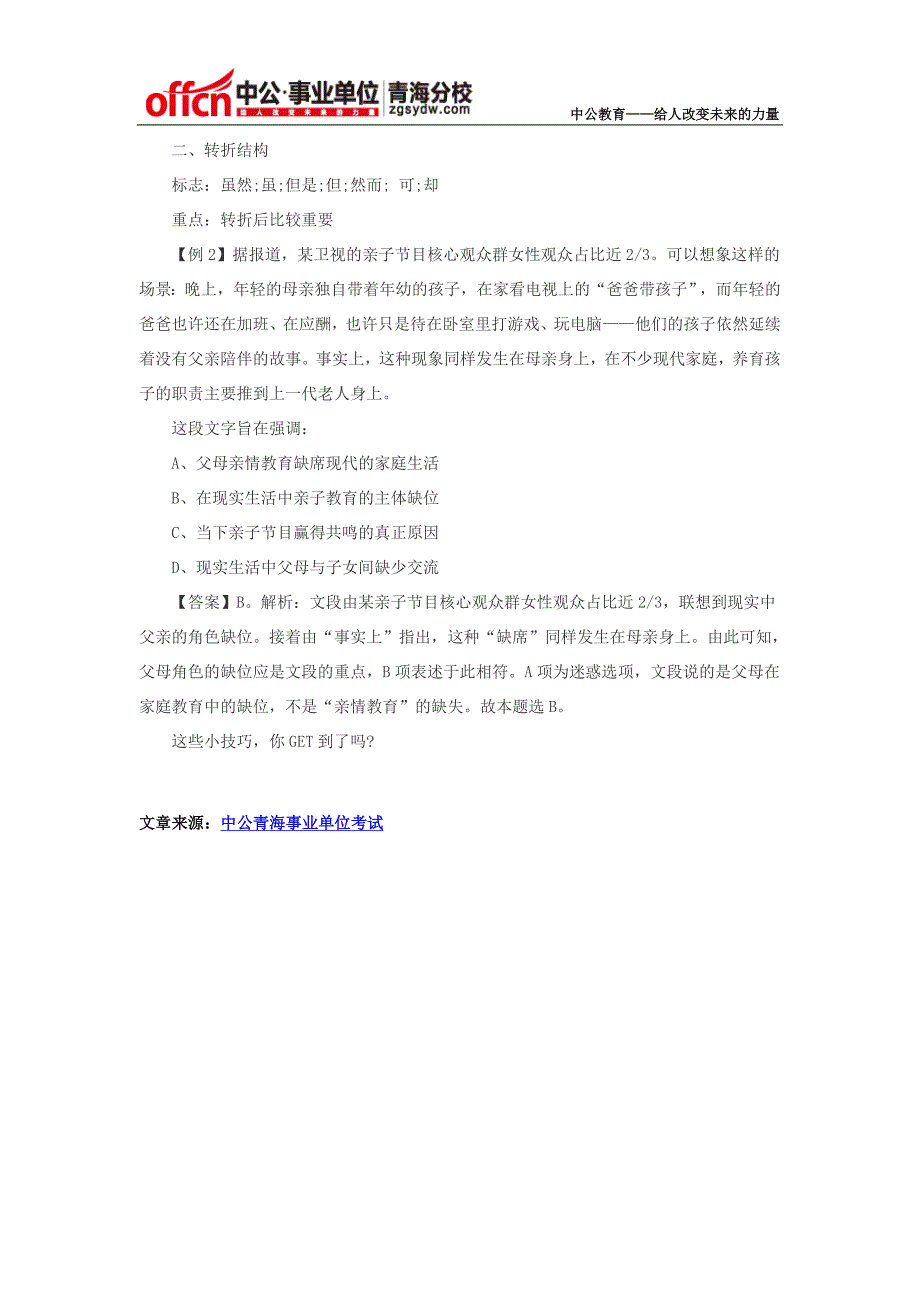 offcn 中公·事业单位 青海分校
给人改变未来的力量 zgsydw.com

中公教育——给人改变未来的力量

二、转折结构

标志：虽然;虽;但是;但;然而; 可;却

重点：转折后比较重要

【例 2】据报道，某卫视的亲子节目核心观众群女性观众占比近 2/3。可以想象这样的场景：晚上，年轻的母亲独自带着年幼的孩子，在家看电视上的“爸爸带孩子”，而年轻的爸爸也许还在加班、在应酬，也许只是待在卧室里打游戏、玩电脑——他们的孩子依然延续着没有父亲陪伴的故事。事实上，这种现象同样发生在母亲身上，在不少现代家庭，养育孩子的职责主要推到上一代老人身上。

这段文字旨在强调：

A、父母亲情教育缺席现代的家庭生活

B、在现实生活中亲子教育的主体缺位

C、当下亲子节目赢得共鸣的真正原因

D、现实生活中父母与子女间缺少交流

【答案】B。解析：文段由某亲子节目核心观众群女性观众占比近 2/3，联想到现实中父亲的角色缺位。接着由“事实上”指出，这种“缺席”同样发生在母亲身上。由此可知，父母角色的缺位应是文段的重点，B 项表述于此相符。A 项为迷惑选项，文段说的是父母在家庭教育中的缺位，不是“亲情教育”的缺失。故本题选 B。

这些小技巧，你 GET 到了吗?

文章来源：中公青海事业单位考试